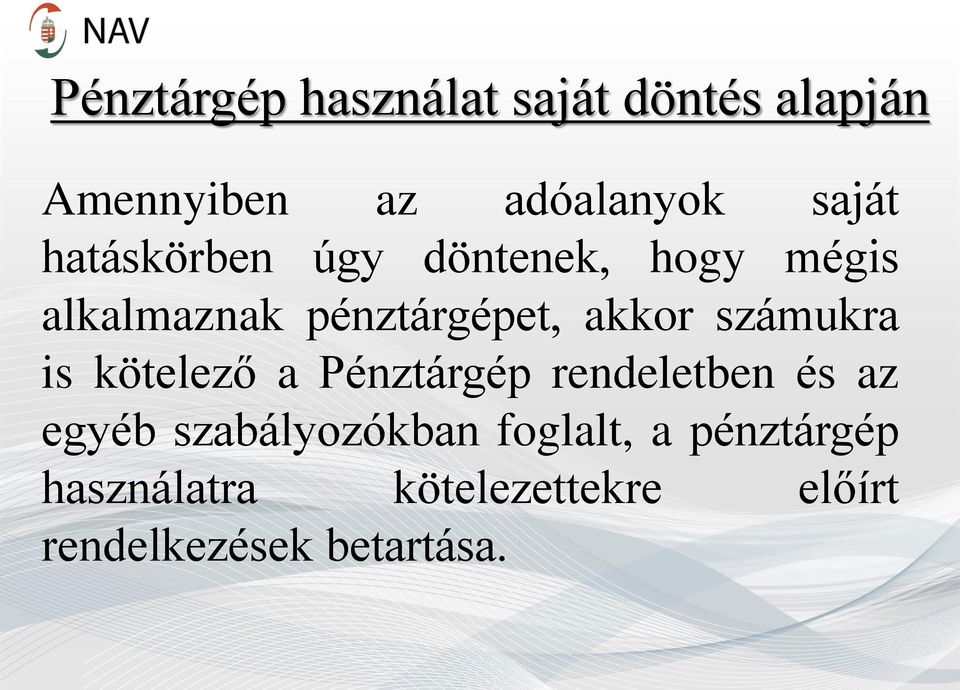 NAV

Pénztárgép használat saját döntés alapján

Amennyiben az adóalanyok saját hatáskörben úgy döntenek, hogy mégis alkalmaznak pénztárgépet, akkor számukra is kötelező a Pénztárgép rendeletben és az egyéb szabályozókban foglalt, a pénztárgép használatra kötelezettekre előírt rendelkezések betartása.